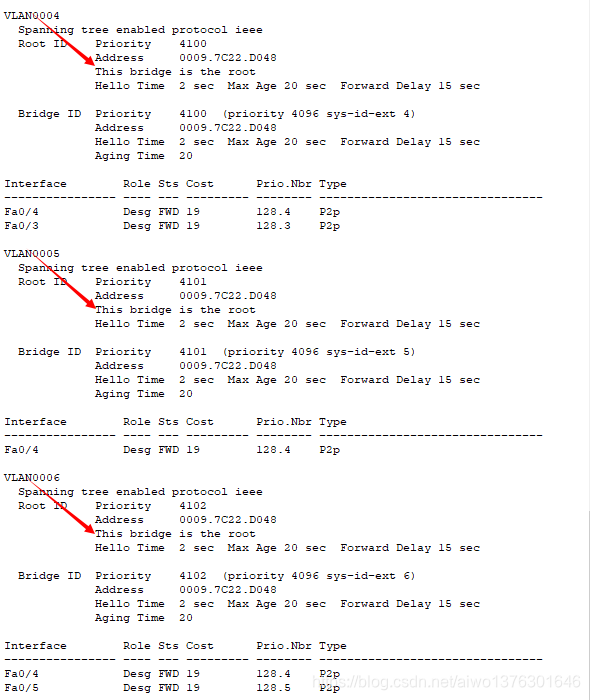 VLAN0004
Spanning tree enabled protocol ieee
Root ID Priority 4100
Address 0009.7C22.D048
This bridge is the root
Hello Time 2 sec Max Age 20 sec Forward Delay 15 sec

Bridge ID Priority 4100 (priority 4096 sys-id-ext 4)
Address 0009.7C22.D048
Hello Time 2 sec Max Age 20 sec Forward Delay 15 sec
Aging Time 20

| Interface | Role | Sts | Cost | Prio.Nbr | Type |
|---|---|---|---|---|---|
| Fa0/4 | Desg | FWD | 19 | 128.4 | P2p |
| Fa0/3 | Desg | FWD | 19 | 128.3 | P2p |

VLAN0005
Spanning tree enabled protocol ieee
Root ID Priority 4101
Address 0009.7C22.D048
This bridge is the root
Hello Time 2 sec Max Age 20 sec Forward Delay 15 sec

Bridge ID Priority 4101 (priority 4096 sys-id-ext 5)
Address 0009.7C22.D048
Hello Time 2 sec Max Age 20 sec Forward Delay 15 sec
Aging Time 20

| Interface | Role | Sts | Cost | Prio.Nbr | Type |
|---|---|---|---|---|---|
| Fa0/4 | Desg | FWD | 19 | 128.4 | P2p |

VLAN0006
Spanning tree enabled protocol ieee
Root ID Priority 4102
Address 0009.7C22.D048
This bridge is the root
Hello Time 2 sec Max Age 20 sec Forward Delay 15 sec

Bridge ID Priority 4102 (priority 4096 sys-id-ext 6)
Address 0009.7C22.D048
Hello Time 2 sec Max Age 20 sec Forward Delay 15 sec
Aging Time 20

| Interface | Role | Sts | Cost | Prio.Nbr | Type |
|---|---|---|---|---|---|
| Fa0/4 | Desg | FWD | 19 | 128.4 | P2p |
| Fa0/5 | Desg | FWD | 19 | 128.5 | P2p |

https://blog.csdn.net/aiwo1376301646